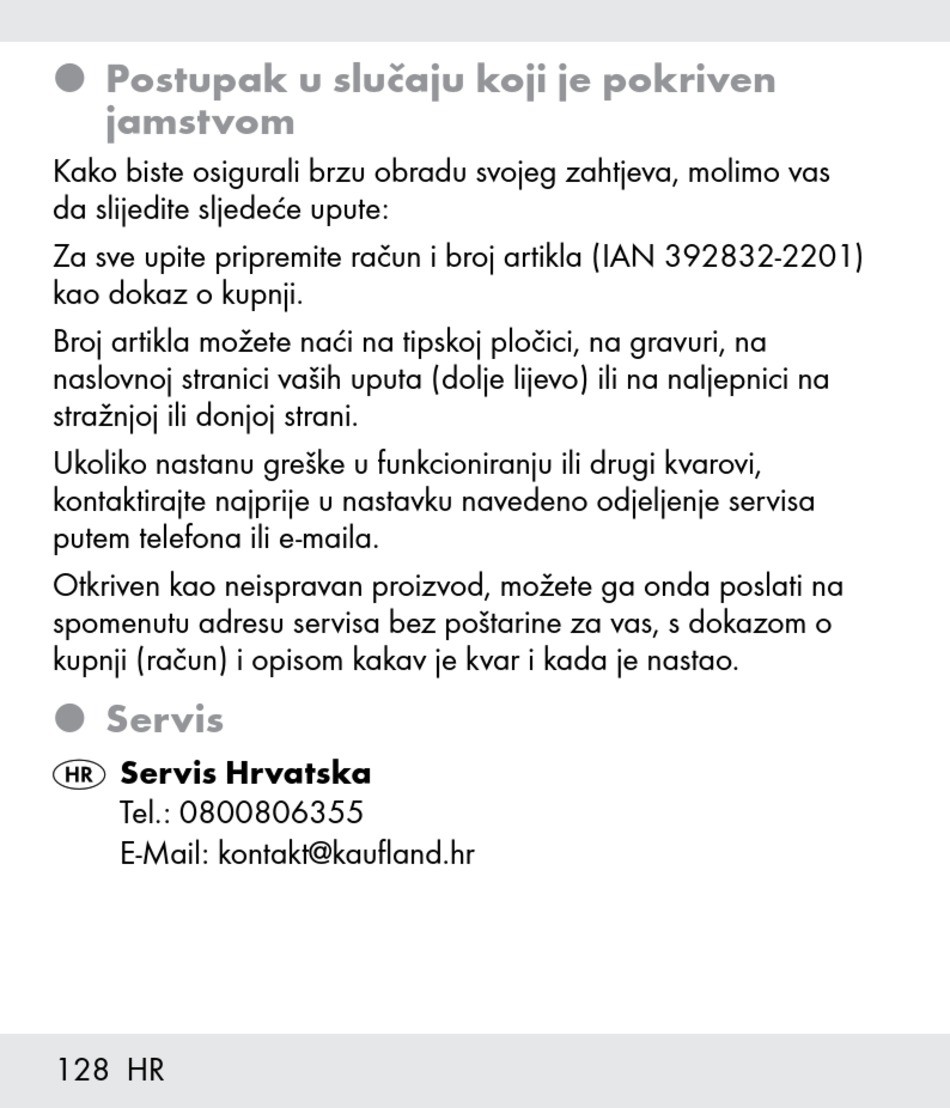 Postupak u slučaju koji je pokriven jamstvom

Kako biste osigurali brzu obradu svojeg zahtjeva, molimo vas da slijedite sljedeće upute:

Za sve upite pripremite račun i broj artikla (IAN 392832-2201) kao dokaz o kupnji.

Broj artikla možete naći na tipskoj pločici, na gravuri, na naslovnoj stranici vaših uputa (dolje lijevo) ili na naljepnici na stražnjoj ili donjoj strani.

Ukoliko nastanu greške u funkcioniranju ili drugi kvarovi, kontaktirajte najprije u nastavku navedeno odjeljenje servisa putem telefona ili e-maila.

Otkriven kao neispravan proizvod, možete ga onda poslati na spomenutu adresu servisa bez poštarine za vas, s dokazom o kupnji (račun) i opisom kakav je kvar i kada je nastao.

Servis

HR Servis Hrvatska
Tel.: 0800806355
E-Mail: kontakt@kaufland.hr

128 HR